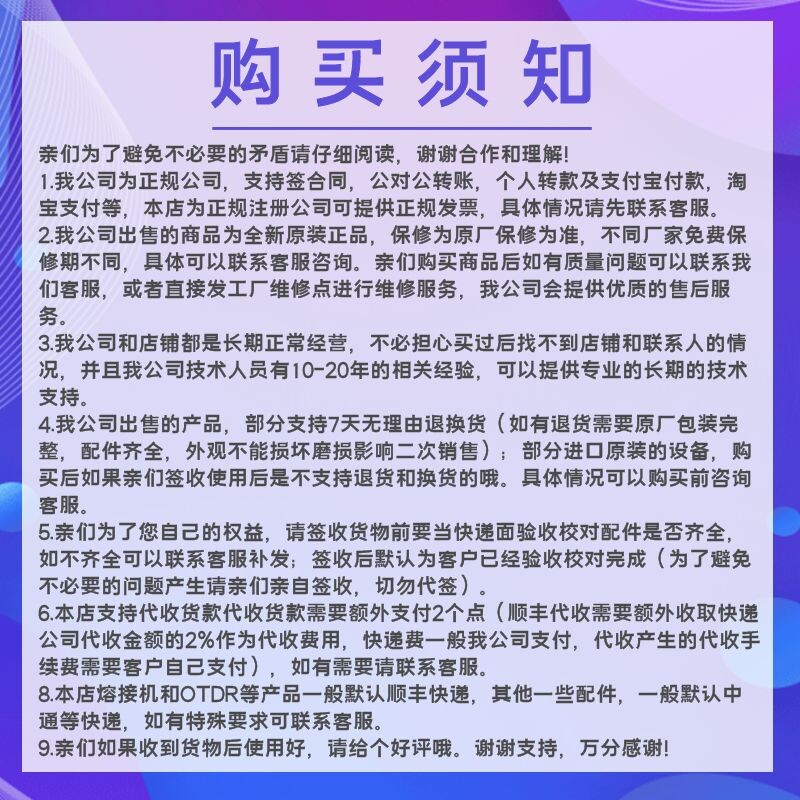 购买须知

亲们为了避免不必要的矛盾请仔细阅读，谢谢合作和理解!
1.我公司为正规公司，支持签合同，公对公转账，个人转款及支付宝付款，淘宝支付等，本店为正规注册公司可提供正规发票，具体情况请先联系客服。
2.我公司出售的商品为全新原装正品，保修为原厂保修为准，不同厂家免费保修期不同，具体可以联系客服咨询。亲们购买商品后如有质量问题可以联系我们客服，或者直接发工厂维修点进行维修服务，我公司会提供优质的售后服务。
3.我公司和店铺都是长期正常经营，不必担心买过后找不到店铺和联系人的情况，并且我公司技术人员有10-20年的相关经验，可以提供专业的长期的技术支持。
4.我公司出售的产品，部分支持7天无理由退换货（如有退货需要原厂包装完整，配件齐全，外观不能损坏磨损影响二次销售）；部分进口原装的设备，购买后如果亲们签收使用后是不支持退货和换货的哦。具体情况可以购买前咨询客服。
5.亲们为了您自己的权益，请签收货物前要当快递面验收校对配件是否齐全，如不齐全可以联系客服补发；签收后默认为客户已经验收校对完成（为了避免不必要的问题产生请亲们亲自签收，切勿代签）。
6.本店支持代收货款代收货款需要额外支付2个点（顺丰代收需要额外收取快递公司代收金额的2%作为代收费用，快递费一般我公司支付，代收产生的代收手续费需要客户自己支付），如有需要请联系客服。
8.本店熔接机和OTDR等产品一般默认顺丰快递，其他一些配件，一般默认中通等快递，如有特殊要求可联系客服。
9.亲们如果收到货物后使用好，请给个好评哦。谢谢支持，万分感谢!